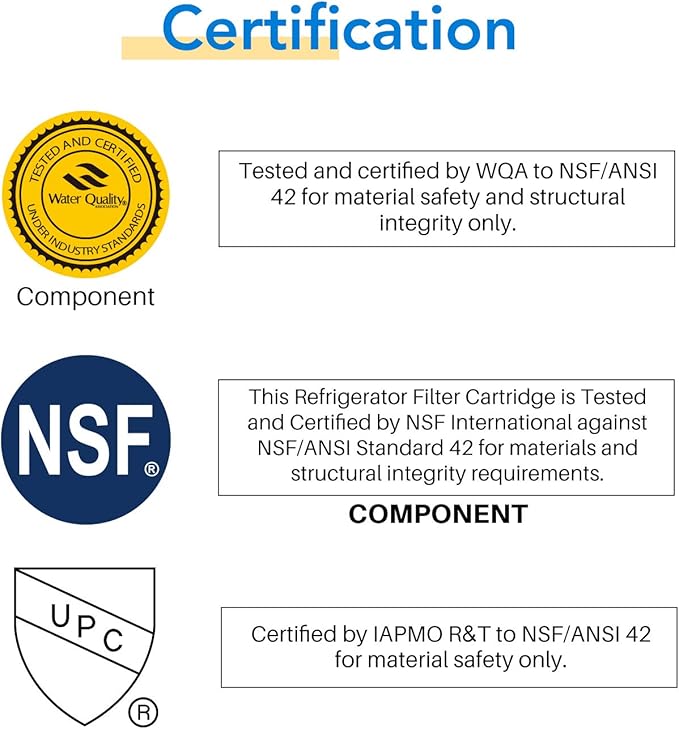 Certification

TESTED AND CERTIFIED
Water Quality ASSOCIATION
UNDER INDUSTRY STANDARDS

Component

Tested and certified by WQA to NSF/ANSI 42 for material safety and structural integrity only.

NSF®

This Refrigerator Filter Cartridge is Tested and Certified by NSF International against NSF/ANSI Standard 42 for materials and structural integrity requirements.

COMPONENT

UPC ®

Certified by IAPMO R&T to NSF/ANSI 42 for material safety only.